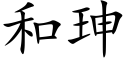 和珅